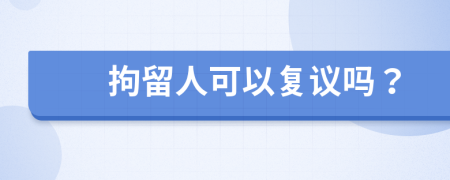 拘留人可以复议吗？